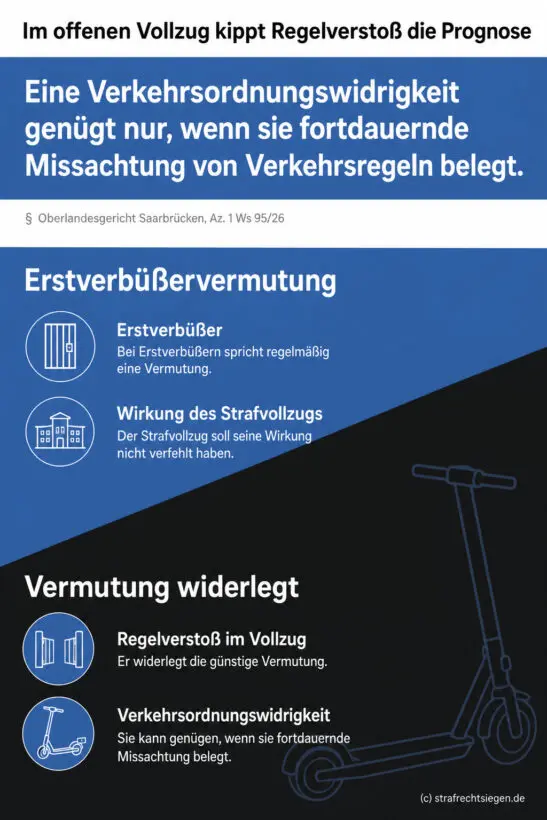 Im offenen Vollzug kippt Regelverstoß die Prognose

Eine Verkehrsordnungswidrigkeit genügt nur, wenn sie fortdauernde Missachtung von Verkehrsregeln belegt.

§ Oberlandesgericht Saarbrücken, Az. 1 Ws 95/26

Erstverbüßervermutung

Erstverbüßer
Bei Erstverbüßern spricht regelmäßig eine Vermutung.

Wirkung des Strafvollzugs
Der Strafvollzug soll seine Wirkung nicht verfehlt haben.

Vermutung widerlegt

Regelverstoß im Vollzug
Er widerlegt die günstige Vermutung.

Verkehrsordnungswidrigkeit
Sie kann genügen, wenn sie fortdauernde Missachtung belegt.

(c) strafrechtsiegen.de